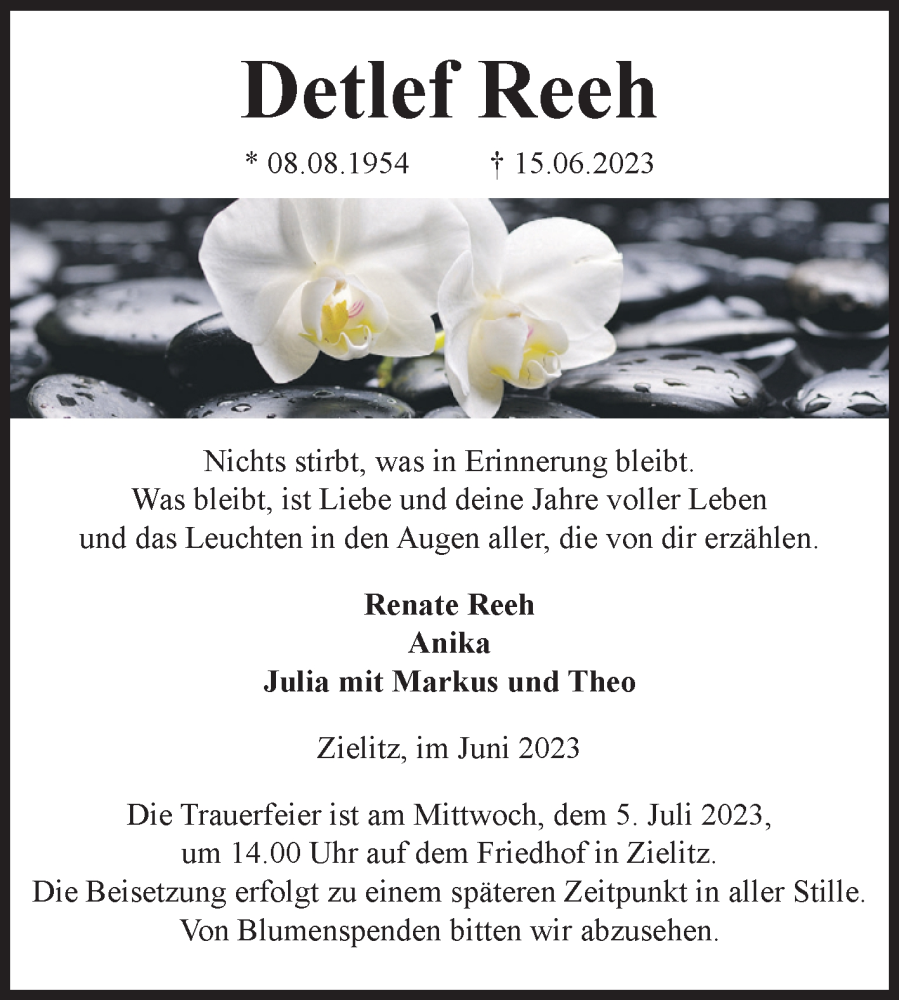 Detlef Reeh

* 08.08.1954 † 15.06.2023

Nichts stirbt, was in Erinnerung bleibt.
Was bleibt, ist Liebe und deine Jahre voller Leben
und das Leuchten in den Augen aller, die von dir erzählen.

Renate Reeh
Anika
Julia mit Markus und Theo

Zielitz, im Juni 2023

Die Trauerfeier ist am Mittwoch, dem 5. Juli 2023,
um 14.00 Uhr auf dem Friedhof in Zielitz.
Die Beisetzung erfolgt zu einem späteren Zeitpunkt in aller Stille.
Von Blumenspenden bitten wir abzusehen.